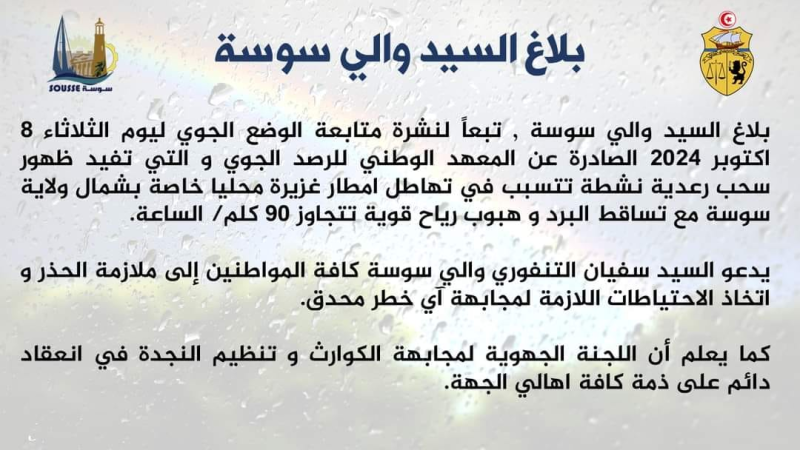 SOUSSE سوسة

بلاغ السيد والي سوسة

بلاغ السيد والي سوسة , تبعاً لنشرة متابعة الوضع الجوي ليوم الثلاثاء 8 اكتوبر 2024 الصادرة عن المعهد الوطني للرصد الجوي و التي تفيد ظهور سحب رعدية نشطة تتسبب في تهاطل امطار غزيرة محليا خاصة بشمال ولاية سوسة مع تساقط البرد و هبوب رياح قوية تتجاوز 90 كلم/ الساعة.

يدعو السيد سفيان التنفوري والي سوسة كافة المواطنين إلى ملازمة الحذر و اتخاذ الاحتياطات اللازمة لمجابهة آي خطر محدق.

كما يعلم أن اللجنة الجهوية لمجابهة الكوارث و تنظيم النجدة في انعقاد دائم على ذمة كافة اهالي الجهة.